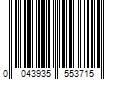 0 043935 553715